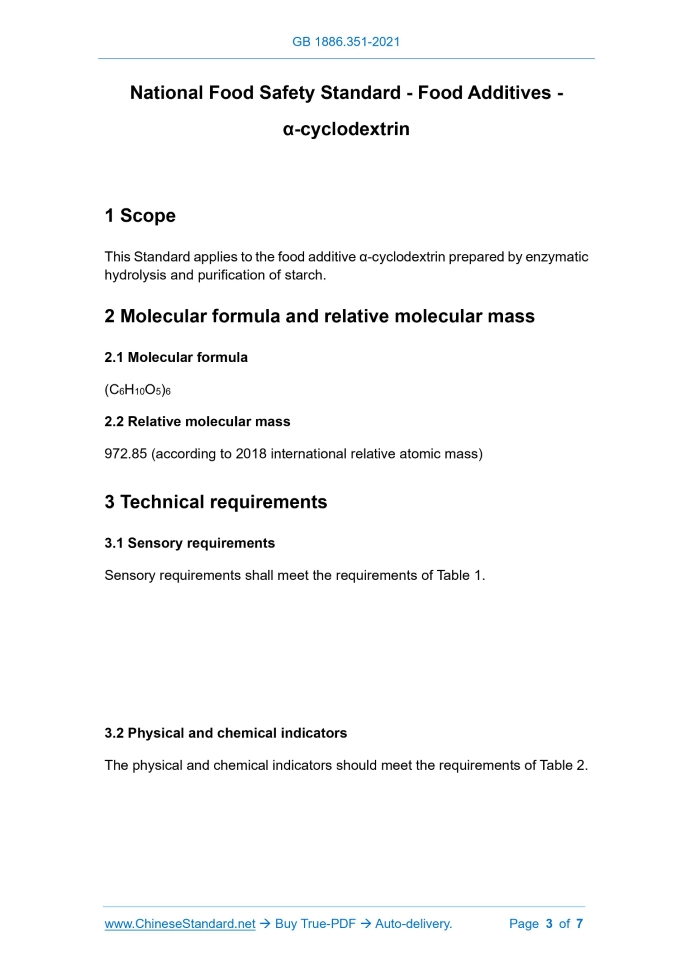 GB 1886.351-2021

National Food Safety Standard - Food Additives - α-cyclodextrin

1 Scope

This Standard applies to the food additive α-cyclodextrin prepared by enzymatic hydrolysis and purification of starch.

2 Molecular formula and relative molecular mass

2.1 Molecular formula

$(C_6H_{10}O_5)_6$

2.2 Relative molecular mass

972.85 (according to 2018 international relative atomic mass)

3 Technical requirements

3.1 Sensory requirements

Sensory requirements shall meet the requirements of Table 1.

3.2 Physical and chemical indicators

The physical and chemical indicators should meet the requirements of Table 2.

www.ChineseStandard.net → Buy True-PDF → Auto-delivery. Page 3 of 7